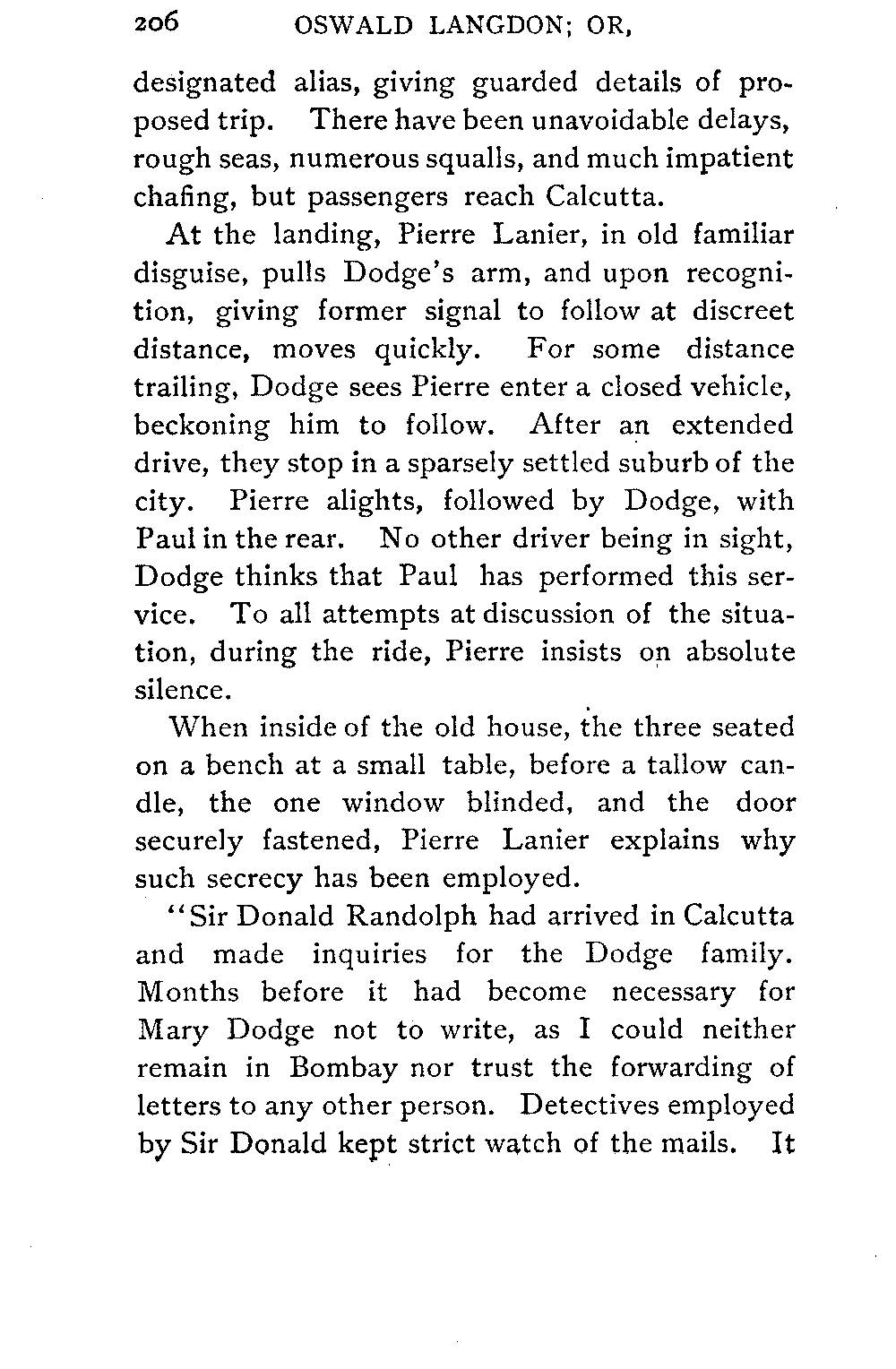 206 OSWALD LANGDON; OR,

designated alias, giving guarded details of proposed trip. There have been unavoidable delays, rough seas, numerous squalls, and much impatient chafing, but passengers reach Calcutta.

At the landing, Pierre Lanier, in old familiar disguise, pulls Dodge's arm, and upon recognition, giving former signal to follow at discreet distance, moves quickly. For some distance trailing, Dodge sees Pierre enter a closed vehicle, beckoning him to follow. After an extended drive, they stop in a sparsely settled suburb of the city. Pierre alights, followed by Dodge, with Paul in the rear. No other driver being in sight, Dodge thinks that Paul has performed this service. To all attempts at discussion of the situation, during the ride, Pierre insists on absolute silence.

When inside of the old house, the three seated on a bench at a small table, before a tallow candle, the one window blinded, and the door securely fastened, Pierre Lanier explains why such secrecy has been employed.

"Sir Donald Randolph had arrived in Calcutta and made inquiries for the Dodge family. Months before it had become necessary for Mary Dodge not to write, as I could neither remain in Bombay nor trust the forwarding of letters to any other person. Detectives employed by Sir Donald kept strict watch of the mails. It